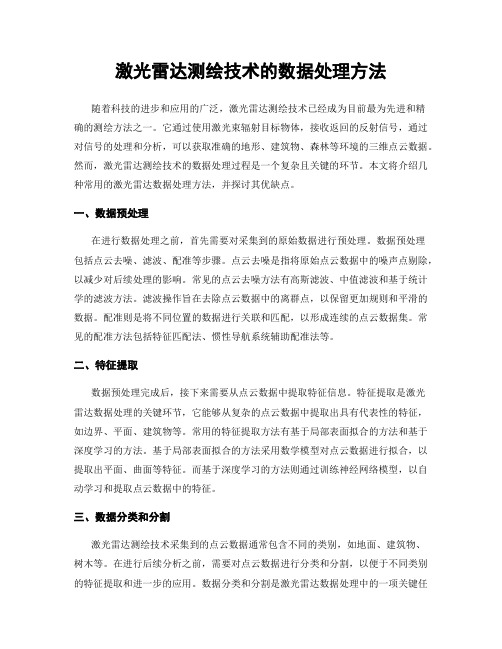 激光雷达测绘技术的数据处理方法

随着科技的进步和应用的广泛，激光雷达测绘技术已经成为目前最为先进和精确的测绘方法之一。它通过使用激光束辐射目标物体，接收返回的反射信号，通过对信号的处理和分析，可以获取准确的地形、建筑物、森林等环境的三维点云数据。然而，激光雷达测绘技术的数据处理过程是一个复杂且关键的环节。本文将介绍几种常用的激光雷达数据处理方法，并探讨其优缺点。

一、数据预处理

在进行数据处理之前，首先需要对采集到的原始数据进行预处理。数据预处理包括点云去噪、滤波、配准等步骤。点云去噪是指将原始点云数据中的噪声点剔除，以减少对后续处理的影响。常见的点云去噪方法有高斯滤波、中值滤波和基于统计学的滤波方法。滤波操作旨在去除点云数据中的离群点，以保留更加规则和平滑的数据。配准则是将不同位置的数据进行关联和匹配，以形成连续的点云数据集。常见的配准方法包括特征匹配法、惯性导航系统辅助配准法等。

二、特征提取

数据预处理完成后，接下来需要从点云数据中提取特征信息。特征提取是激光雷达数据处理的关键环节，它能够从复杂的点云数据中提取出具有代表性的特征，如边界、平面、建筑物等。常用的特征提取方法有基于局部表面拟合的方法和基于深度学习的方法。基于局部表面拟合的方法采用数学模型对点云数据进行拟合，以提取出平面、曲面等特征。而基于深度学习的方法则通过训练神经网络模型，以自动学习和提取点云数据中的特征。

三、数据分类和分割

激光雷达测绘技术采集到的点云数据通常包含不同的类别，如地面、建筑物、树木等。在进行后续分析之前，需要对点云数据进行分类和分割，以便于不同类别的特征提取和进一步的应用。数据分类和分割是激光雷达数据处理中的一项关键任